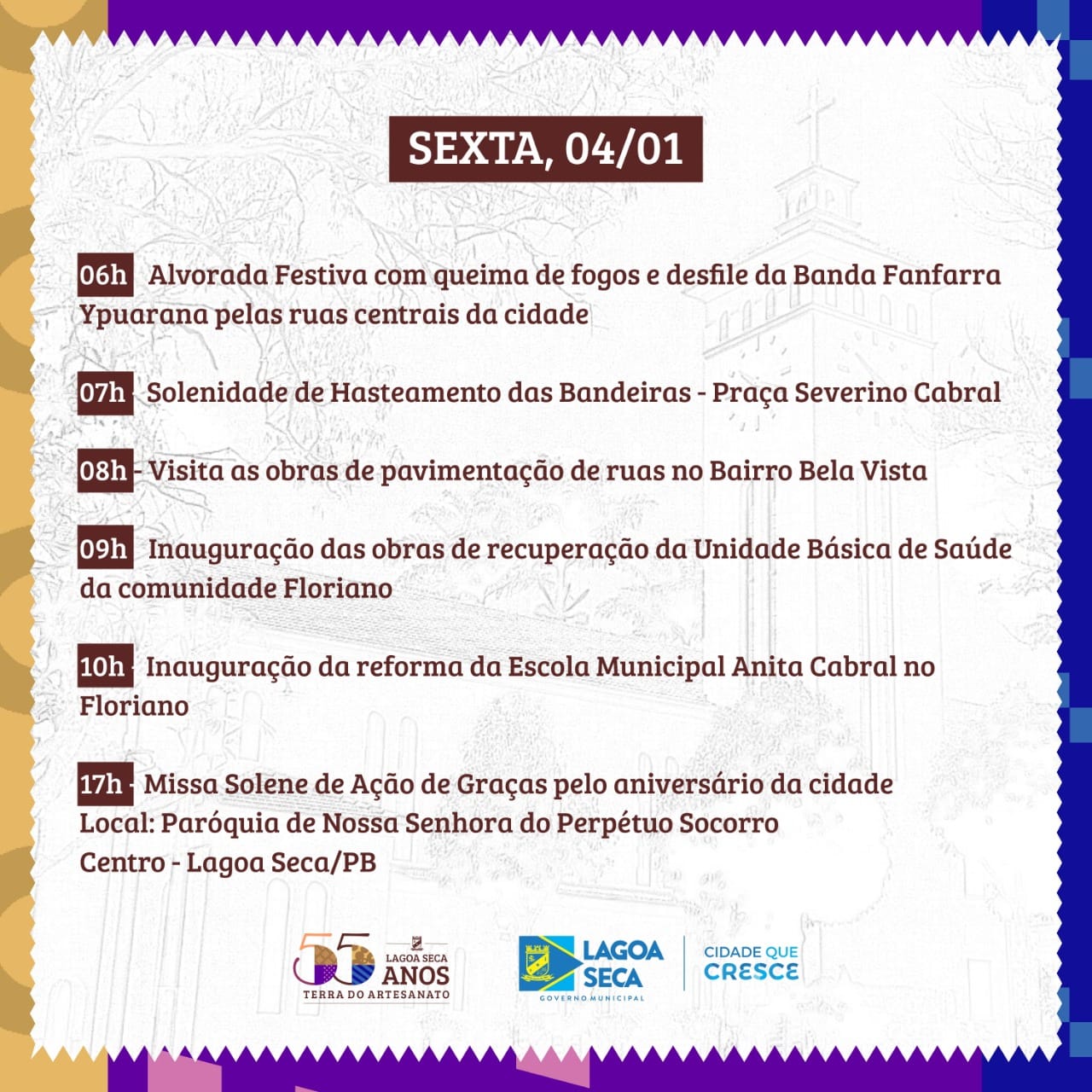 SEXTA, 04/01

06h - Alvorada Festiva com queima de fogos e desfile da Banda Fanfarra Ypuarana pelas ruas centrais da cidade

07h - Solenidade de Hasteamento das Bandeiras - Praça Severino Cabral

08h - Visita as obras de pavimentação de ruas no Bairro Bela Vista

09h - Inauguração das obras de recuperação da Unidade Básica de Saúde da comunidade Floriano

10h - Inauguração da reforma da Escola Municipal Anita Cabral no Floriano

17h - Missa Solene de Ação de Graças pelo aniversário da cidade
Local: Paróquia de Nossa Senhora do Perpétuo Socorro
Centro - Lagoa Seca/PB

55 LAGOA SECA ANOS
TERRA DO ARTESANATO

LAGOA SECA
GOVERNO MUNICIPAL

CIDADE QUE CRESCE